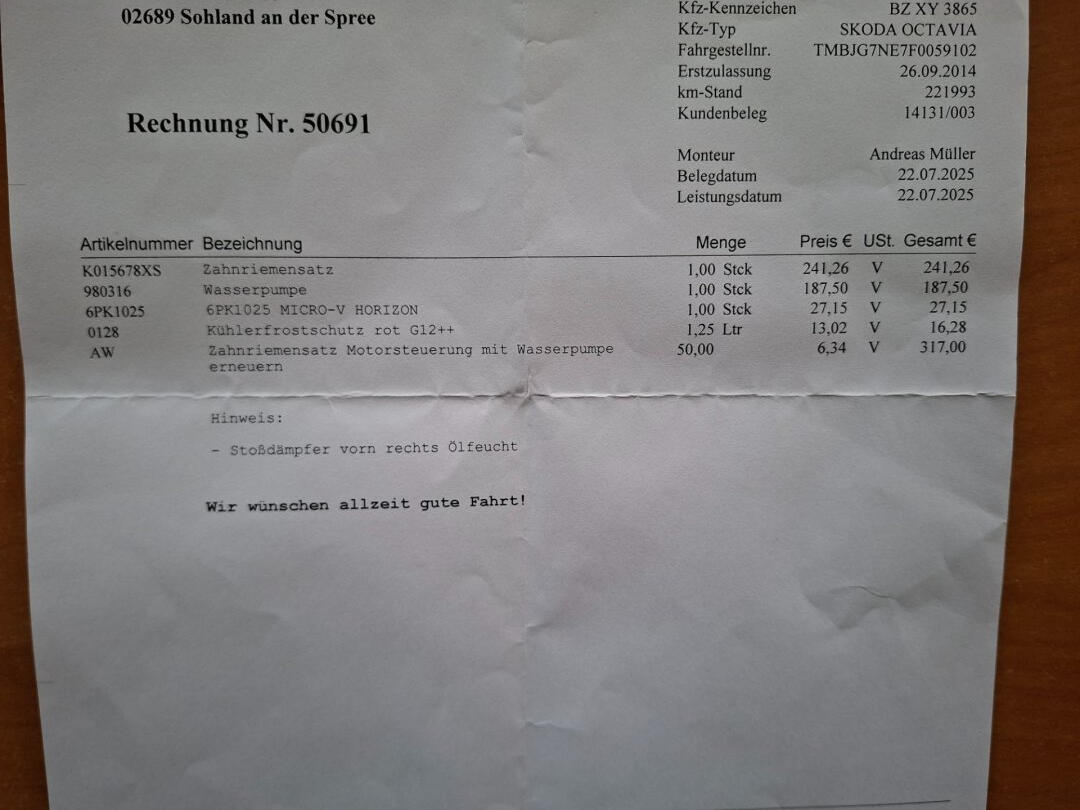 02689 Sohland an der Spree

Kfz-Kennzeichen BZ XY 3865
Kfz-Typ SKODA OCTAVIA
Fahrgestellnr. TMBJG7NE7F0059102
Erstzulassung 26.09.2014
km-Stand 221993
Kundenbeleg 14131/003

Rechnung Nr. 50691

Monteur Andreas Müller
Belegdatum 22.07.2025
Leistungsdatum 22.07.2025

| Artikelnummer | Bezeichnung | Menge | Preis € | USt. | Gesamt € |
|---|---|---|---|---|---|
| K015678XS | Zahnriemensatz | 1,00 Stck | 241,26 | V | 241,26 |
| 980316 | Wasserpumpe | 1,00 Stck | 187,50 | V | 187,50 |
| 6PK1025 | 6PK1025 MICRO-V HORIZON | 1,00 Stck | 27,15 | V | 27,15 |
| 0128 | Kühlerfrostschutz rot G12++ | 1,25 Ltr | 13,02 | V | 16,28 |
| AW | Zahnriemensatz Motorsteuerung mit Wasserpumpe erneuern | 50,00 | 6,34 | V | 317,00 |

Hinweis:

- Stoßdämpfer vorn rechts Ölfeucht

Wir wünschen allzeit gute Fahrt!